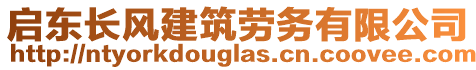 启东长风建筑劳务有限公司
http://ntyorkdouglas.cn.coovee.com